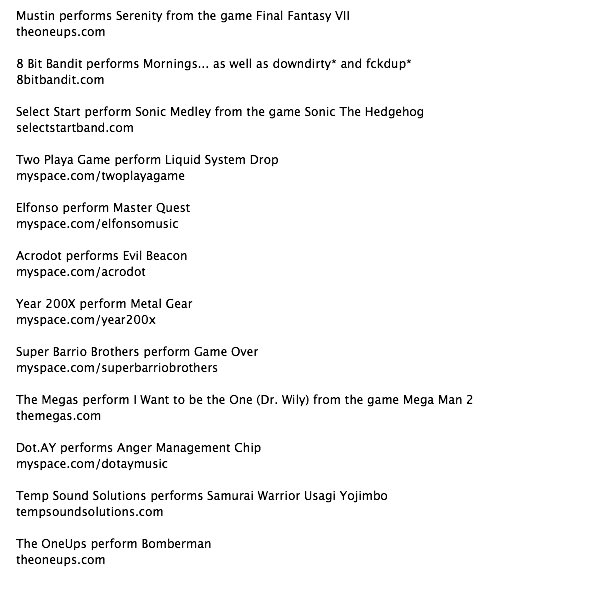 Mustin performs Serenity from the game Final Fantasy VII
theoneups.com

8 Bit Bandit performs Mornings... as well as downdirty* and fckdup*
8bitbandit.com

Select Start perform Sonic Medley from the game Sonic The Hedgehog
selectstartband.com

Two Playa Game perform Liquid System Drop
myspace.com/twoplayagame

Elfonso perform Master Quest
myspace.com/elfonsomusic

Acrodot performs Evil Beacon
myspace.com/acrodot

Year 200X perform Metal Gear
myspace.com/year200x

Super Barrio Brothers perform Game Over
myspace.com/superbarriobrothers

The Megas perform I Want to be the One (Dr. Wily) from the game Mega Man 2
themegas.com

Dot.AY performs Anger Management Chip
myspace.com/dotaymusic

Temp Sound Solutions performs Samurai Warrior Usagi Yojimbo
tempsoundsolutions.com

The OneUps perform Bomberman
theoneups.com